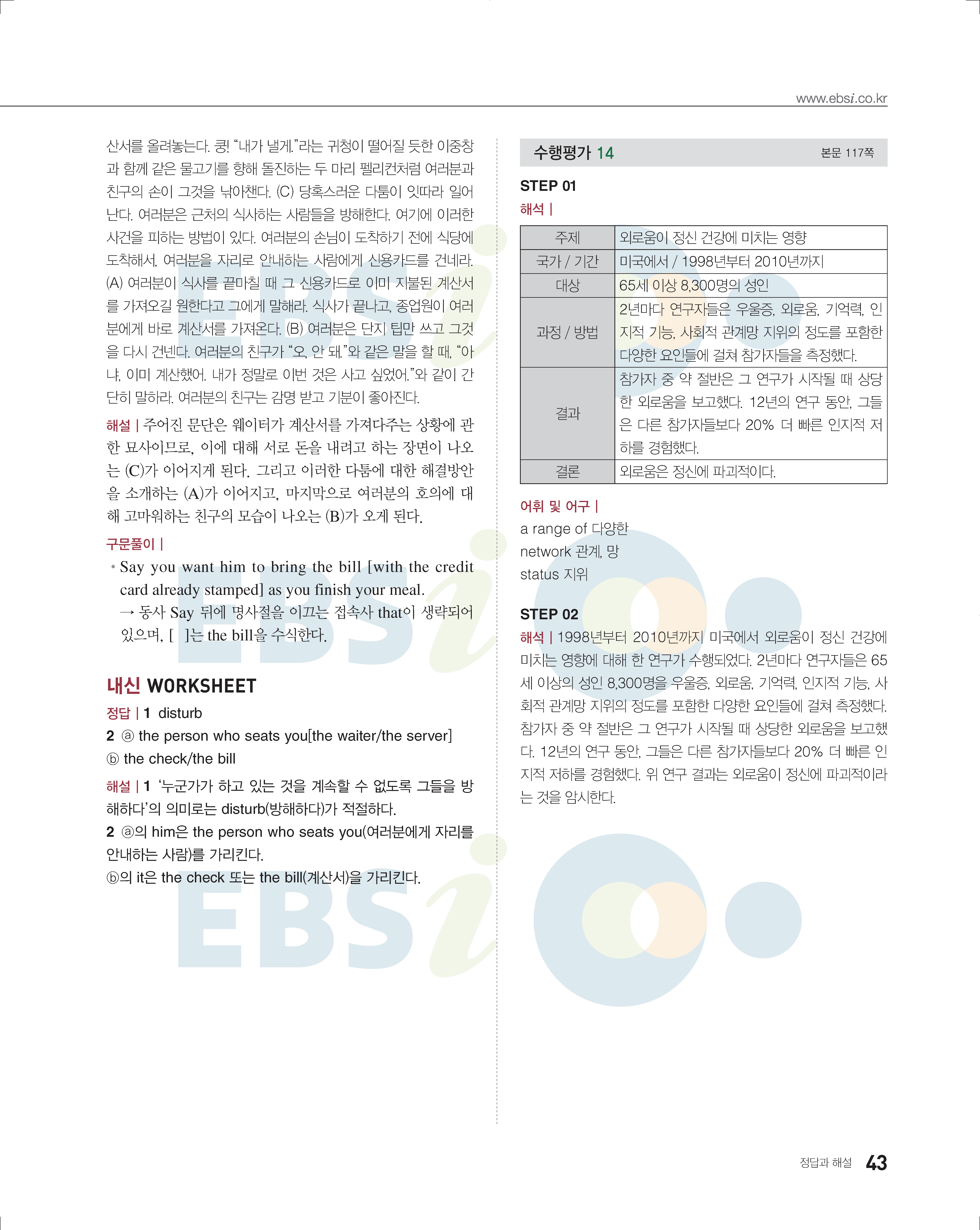 www.ebsi.co.kr

산서를 올려놓는다. 쿵! "내가 낼게."라는 귀청이 떨어질 듯한 이중창과 함께 같은 물고기를 향해 돌진하는 두 마리 펠리컨처럼 여러분과 친구의 손이 그것을 낚아챈다. (C) 당혹스러운 다툼이 잇따라 일어난다. 여러분은 근처의 식사하는 사람들을 방해한다. 여기에 이러한 사건을 피하는 방법이 있다. 여러분의 손님이 도착하기 전에 식당에 도착해서, 여러분을 자리로 안내하는 사람에게 신용카드를 건네라. (A) 여러분이 식사를 끝마칠 때 그 신용카드로 이미 지불된 계산서를 가져오길 원한다고 그에게 말해라. 식사가 끝나고, 종업원이 여러분에게 바로 계산서를 가져온다. (B) 여러분은 단지 팁만 쓰고 그것을 다시 건넨다. 여러분의 친구가 "오, 안 돼."와 같은 말을 할 때, "아냐, 이미 계산했어. 내가 정말로 이번 것은 사고 싶었어."와 같이 간단히 말하라. 여러분의 친구는 감명 받고 기분이 좋아진다.

해설 | 주어진 문단은 웨이터가 계산서를 가져다주는 상황에 관한 묘사이므로, 이에 대해 서로 돈을 내려고 하는 장면이 나오는 (C)가 이어지게 된다. 그리고 이러한 다툼에 대한 해결방안을 소개하는 (A)가 이어지고, 마지막으로 여러분의 호의에 대해 고마워하는 친구의 모습이 나오는 (B)가 오게 된다.

구문풀이 |
• Say you want him to bring the bill [with the credit card already stamped] as you finish your meal.
→ 동사 Say 뒤에 명사절을 이끄는 접속사 that이 생략되어 있으며, [ ]는 the bill을 수식한다.

내신 WORKSHEET
정답 | 1 disturb
2 ⓐ the person who seats you[the waiter/the server]
ⓑ the check/the bill
해설 | 1 '누군가가 하고 있는 것을 계속할 수 없도록 그들을 방해하다'의 의미로는 disturb(방해하다)가 적절하다.
2 ⓐ의 him은 the person who seats you(여러분에게 자리를 안내하는 사람)를 가리킨다.
ⓑ의 it은 the check 또는 the bill(계산서)을 가리킨다.

수행평가 14 본문 117쪽

STEP 01
해석 |

| 주제 | 외로움이 정신 건강에 미치는 영향 |
|---|---|
| 국가 / 기간 | 미국에서 / 1998년부터 2010년까지 |
| 대상 | 65세 이상 8,300명의 성인 |
| 과정 / 방법 | 2년마다 연구자들은 우울증, 외로움, 기억력, 인지적 기능, 사회적 관계망 지위의 정도를 포함한 다양한 요인들에 걸쳐 참가자들을 측정했다. |
| 결과 | 참가자 중 약 절반은 그 연구가 시작될 때 상당한 외로움을 보고했다. 12년의 연구 동안, 그들은 다른 참가자들보다 20% 더 빠른 인지적 저하를 경험했다. |
| 결론 | 외로움은 정신에 파괴적이다. |

어휘 및 어구 |
a range of 다양한
network 관계, 망
status 지위

STEP 02
해석 | 1998년부터 2010년까지 미국에서 외로움이 정신 건강에 미치는 영향에 대해 한 연구가 수행되었다. 2년마다 연구자들은 65세 이상의 성인 8,300명을 우울증, 외로움, 기억력, 인지적 기능, 사회적 관계망 지위의 정도를 포함한 다양한 요인들에 걸쳐 측정했다. 참가자 중 약 절반은 그 연구가 시작될 때 상당한 외로움을 보고했다. 12년의 연구 동안, 그들은 다른 참가자들보다 20% 더 빠른 인지적 저하를 경험했다. 위 연구 결과는 외로움이 정신에 파괴적이라는 것을 암시한다.

정답과 해설 43

EBSi